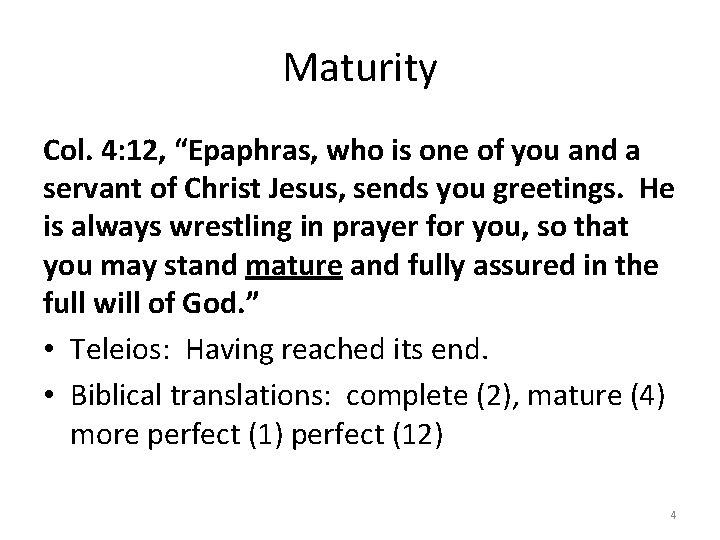 Maturity

Col. 4:12, "Epaphras, who is one of you and a servant of Christ Jesus, sends you greetings. He is always wrestling in prayer for you, so that you may stand mature and fully assured in the full will of God."

• Teleios: Having reached its end.
• Biblical translations: complete (2), mature (4) more perfect (1) perfect (12)

4